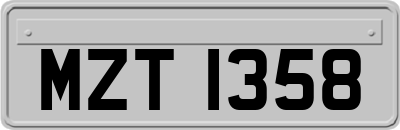 MZT 1358